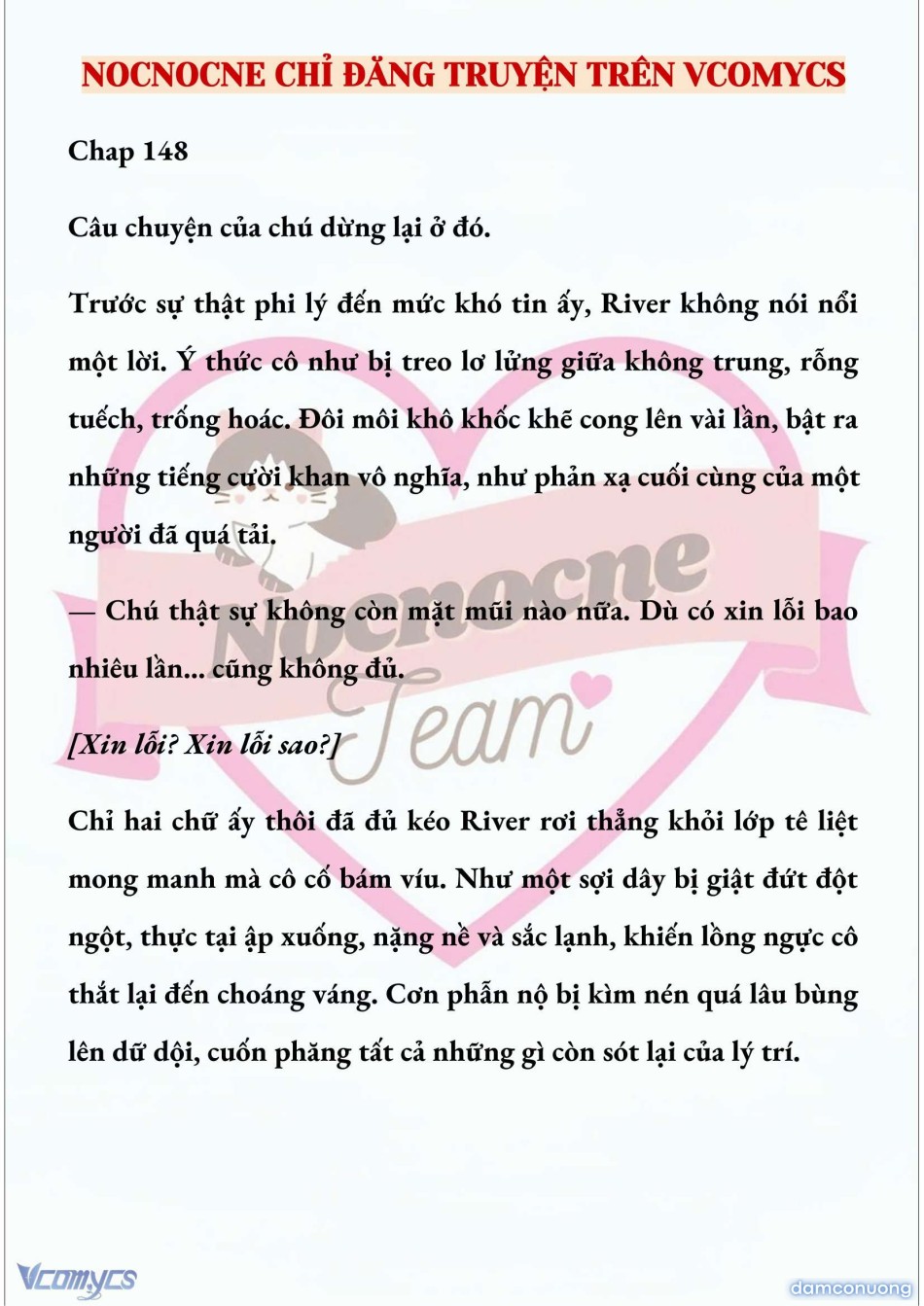 NOCNOCNE CHỈ ĐĂNG TRUYỆN TRÊN VCOMYCS

Chap 148

Câu chuyện của chú dừng lại ở đó.

Trước sự thật phi lý đến mức khó tin ấy, River không nói nổi một lời. Ý thức cô như bị treo lơ lửng giữa không trung, rỗng tuếch, trống hoác. Đôi môi khô khốc khẽ cong lên vài lần, bật ra những tiếng cười khan vô nghĩa, như phản xạ cuối cùng của một người đã quá tải.

— Chú thật sự không còn mặt mũi nào nữa. Dù có xin lỗi bao nhiêu lần... cũng không đủ.

[Xin lỗi? Xin lỗi sao?]

Chỉ hai chữ ấy thôi đã đủ kéo River rơi thẳng khỏi lớp tê liệt mong manh mà cô cố bám víu. Như một sợi dây bị giật đứt đột ngột, thực tại ập xuống, nặng nề và sắc lạnh, khiến lồng ngực cô thắt lại đến choáng váng. Cơn phẫn nộ bị kìm nén quá lâu bùng lên dữ dội, cuốn phăng tất cả những gì còn sót lại của lý trí.

Nocnocne Team

Vcomycs

damconuong